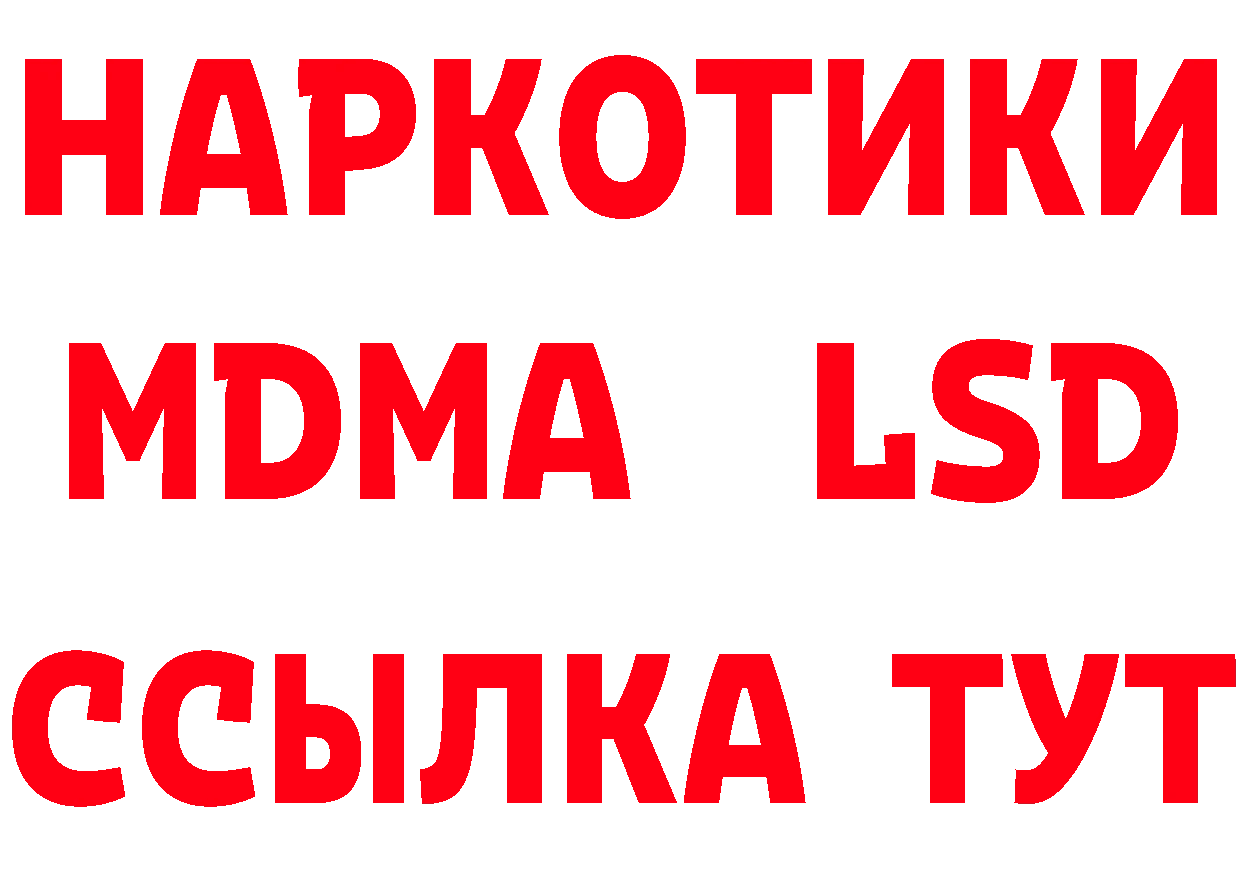 НАРКОТИКИ
MDMA LSD
ССЫЛКА ТУТ